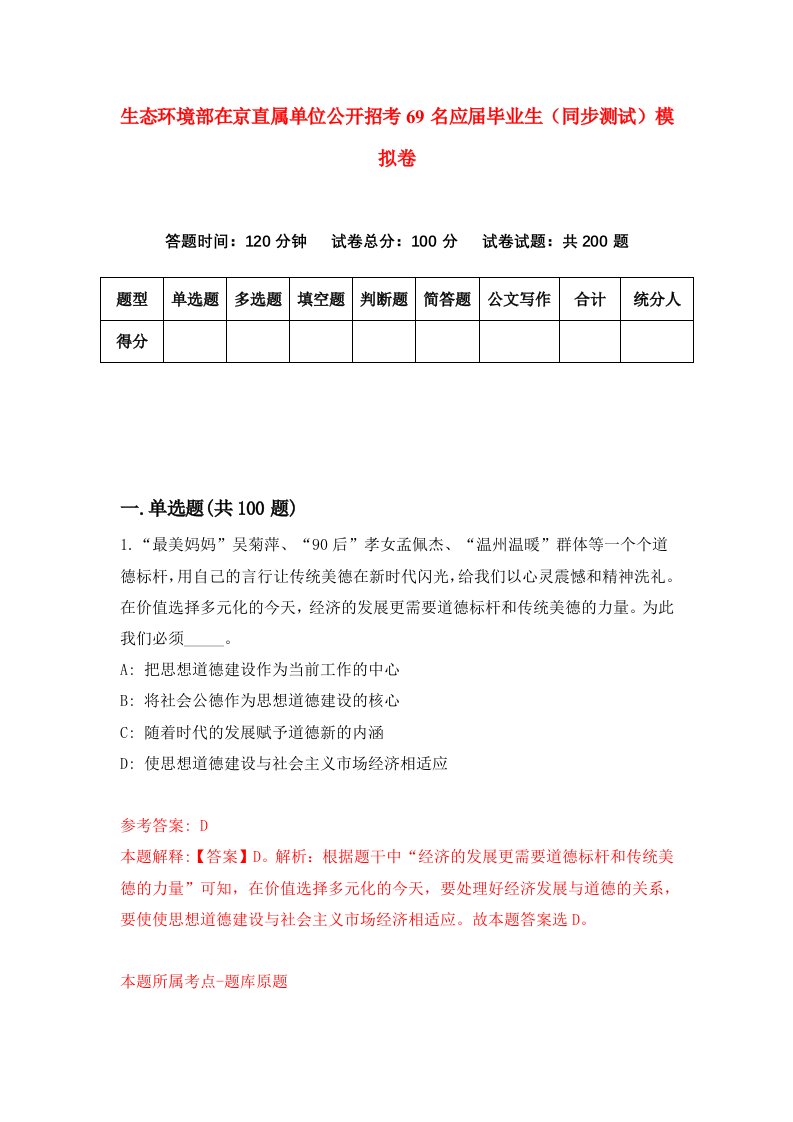 生态环境部在京直属单位公开招考69名应届毕业生（同步测试）模拟卷

答题时间：120分钟　试卷总分：100分　试卷试题：共200题

| 题型 | 单选题 | 多选题 | 填空题 | 判断题 | 简答题 | 公文写作 | 合计 | 统分人 |
|---|---|---|---|---|---|---|---|---|
| 得分 | | | | | | | | |

一.单选题(共100题)

1.“最美妈妈”吴菊萍、“90后”孝女孟佩杰、“温州温暖”群体等一个个道德标杆,用自己的言行让传统美德在新时代闪光,给我们以心灵震撼和精神洗礼。在价值选择多元化的今天，经济的发展更需要道德标杆和传统美德的力量。为此我们必须_____。

A: 把思想道德建设作为当前工作的中心

B: 将社会公德作为思想道德建设的核心

C: 随着时代的发展赋予道德新的内涵

D: 使思想道德建设与社会主义市场经济相适应

参考答案: D

本题解释:【答案】D。解析：根据题干中“经济的发展更需要道德标杆和传统美德的力量”可知，在价值选择多元化的今天，要处理好经济发展与道德的关系，要使使思想道德建设与社会主义市场经济相适应。故本题答案选D。

本题所属考点-题库原题